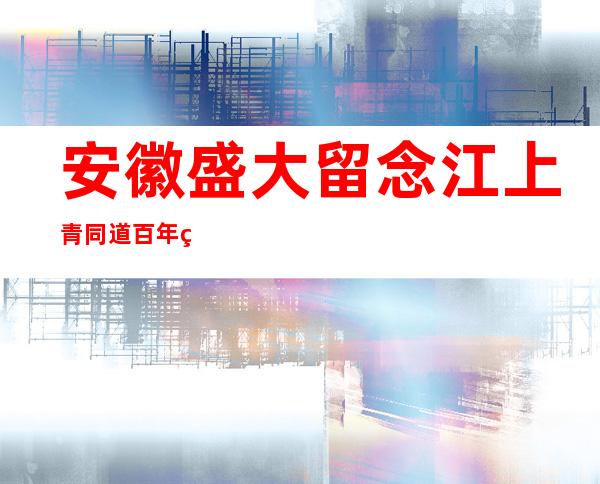 安徽盛大留念江上

青同道百年ç